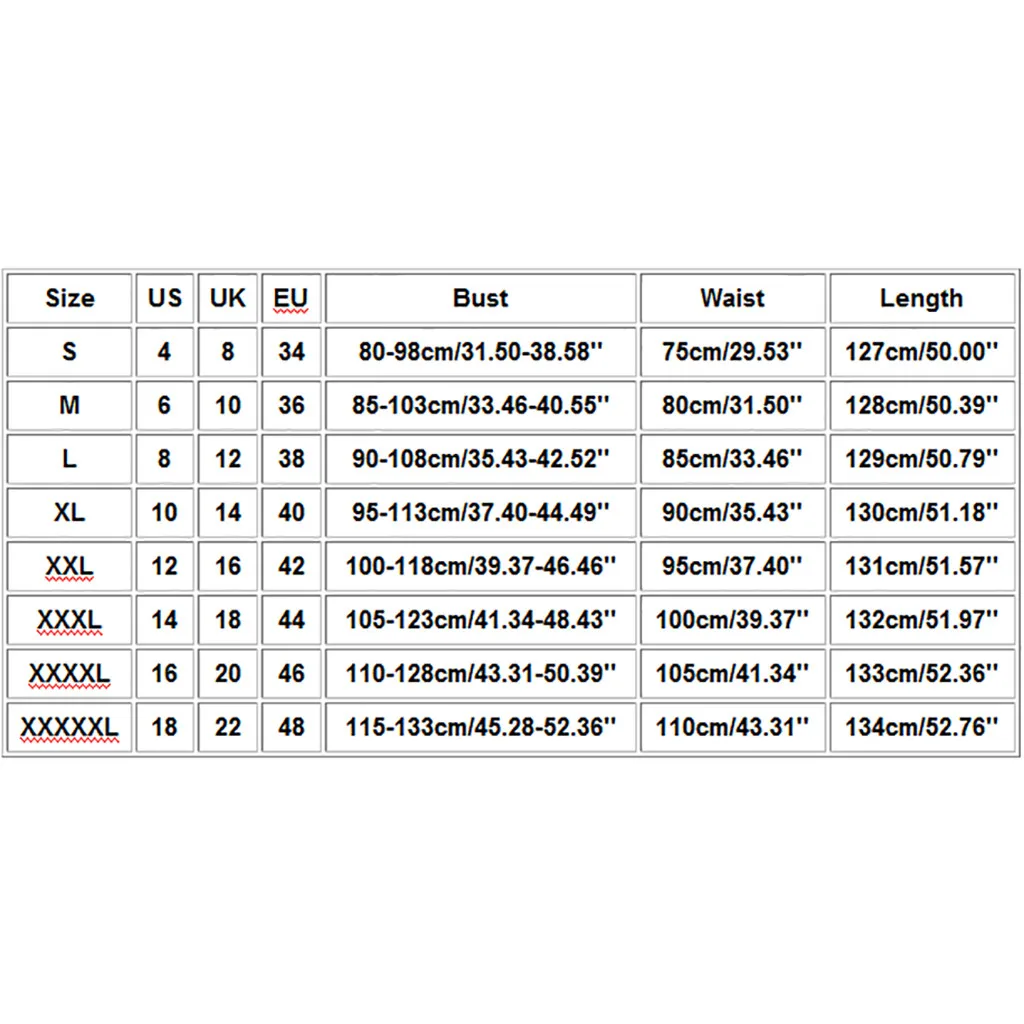 | Size | US | UK | EU | Bust | Waist | Length |
|---|---|---|---|---|---|---|
| S | 4 | 8 | 34 | 80-98cm/31.50-38.58'' | 75cm/29.53'' | 127cm/50.00'' |
| M | 6 | 10 | 36 | 85-103cm/33.46-40.55'' | 80cm/31.50'' | 128cm/50.39'' |
| L | 8 | 12 | 38 | 90-108cm/35.43-42.52'' | 85cm/33.46'' | 129cm/50.79'' |
| XL | 10 | 14 | 40 | 95-113cm/37.40-44.49'' | 90cm/35.43'' | 130cm/51.18'' |
| XXL | 12 | 16 | 42 | 100-118cm/39.37-46.46'' | 95cm/37.40'' | 131cm/51.57'' |
| XXXL | 14 | 18 | 44 | 105-123cm/41.34-48.43'' | 100cm/39.37'' | 132cm/51.97'' |
| XXXXL | 16 | 20 | 46 | 110-128cm/43.31-50.39'' | 105cm/41.34'' | 133cm/52.36'' |
| XXXXXL | 18 | 22 | 48 | 115-133cm/45.28-52.36'' | 110cm/43.31'' | 134cm/52.76'' |